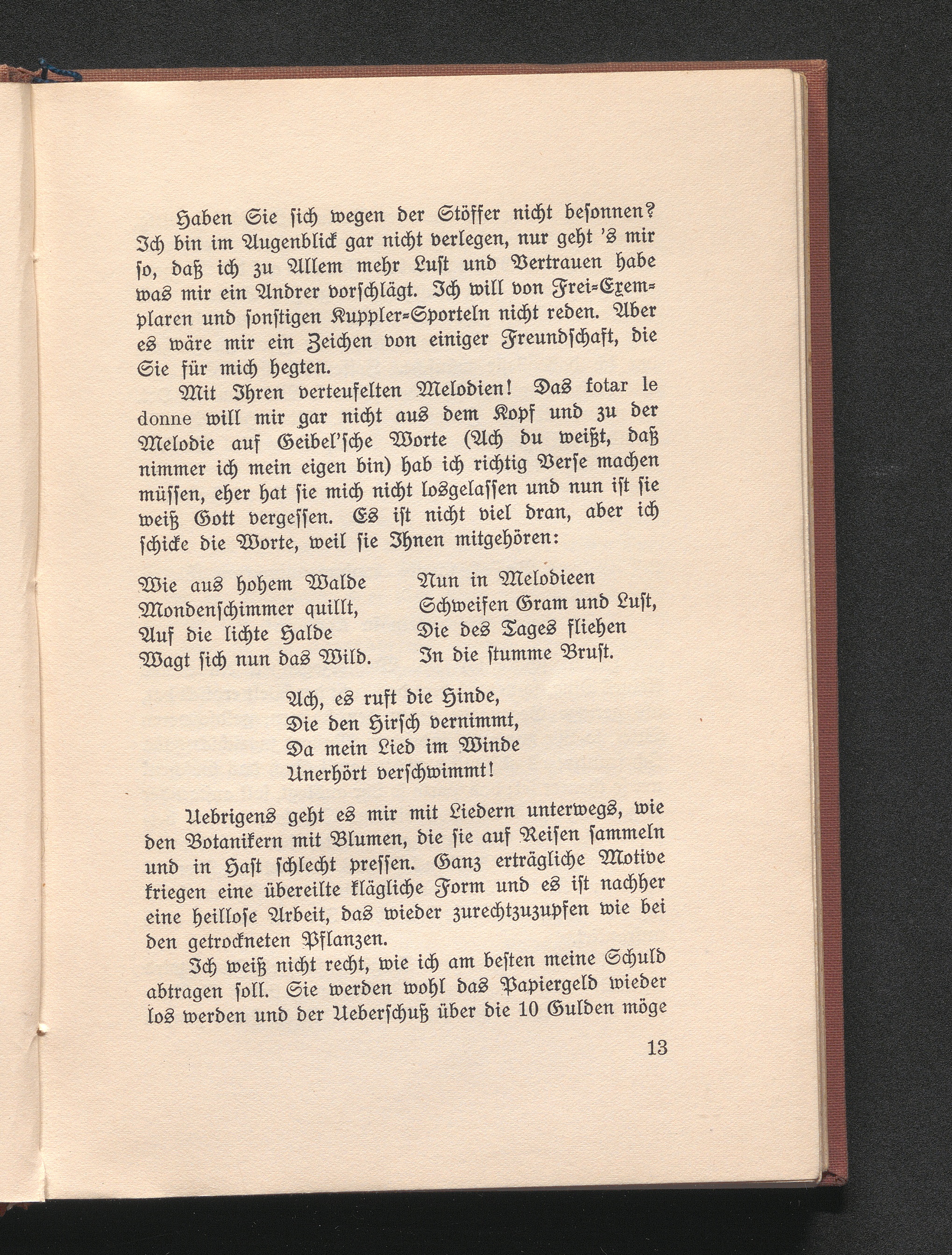 Haben Sie sich wegen der Stöffer nicht besonnen? Ich bin im Augenblick gar nicht verlegen, nur geht 's mir so, daß ich zu Allem mehr Lust und Vertrauen habe was mir ein Andrer vorschlägt. Ich will von Frei-Exemplaren und sonstigen Kuppler-Sporteln nicht reden. Aber es wäre mir ein Zeichen von einiger Freundschaft, die Sie für mich hegten.

Mit Ihren verteufelten Melodien! Das fotar le donne will mir gar nicht aus dem Kopf und zu der Melodie auf Geibel'sche Worte (Ach du weißt, daß nimmer ich mein eigen bin) hab ich richtig Verse machen müssen, eher hat sie mich nicht losgelassen und nun ist sie weiß Gott vergessen. Es ist nicht viel dran, aber ich schicke die Worte, weil sie Ihnen mitgehören:

Wie aus hohem Walde
Mondenschimmer quillt,
Auf die lichte Halde
Wagt sich nun das Wild.

Nun in Melodieen
Schweifen Gram und Lust,
Die des Tages fliehen
In die stumme Brust.

Ach, es ruft die Hinde,
Die den Hirsch vernimmt,
Da mein Lied im Winde
Unerhört verschwimmt!

Uebrigens geht es mir mit Liedern unterwegs, wie den Botanikern mit Blumen, die sie auf Reisen sammeln und in Hast schlecht pressen. Ganz erträgliche Motive kriegen eine übereilte klägliche Form und es ist nachher eine heillose Arbeit, das wieder zurechtzuzupfen wie bei den getrockneten Pflanzen.

Ich weiß nicht recht, wie ich am besten meine Schuld abtragen soll. Sie werden wohl das Papiergeld wieder los werden und der Ueberschuß über die 10 Gulden möge

13